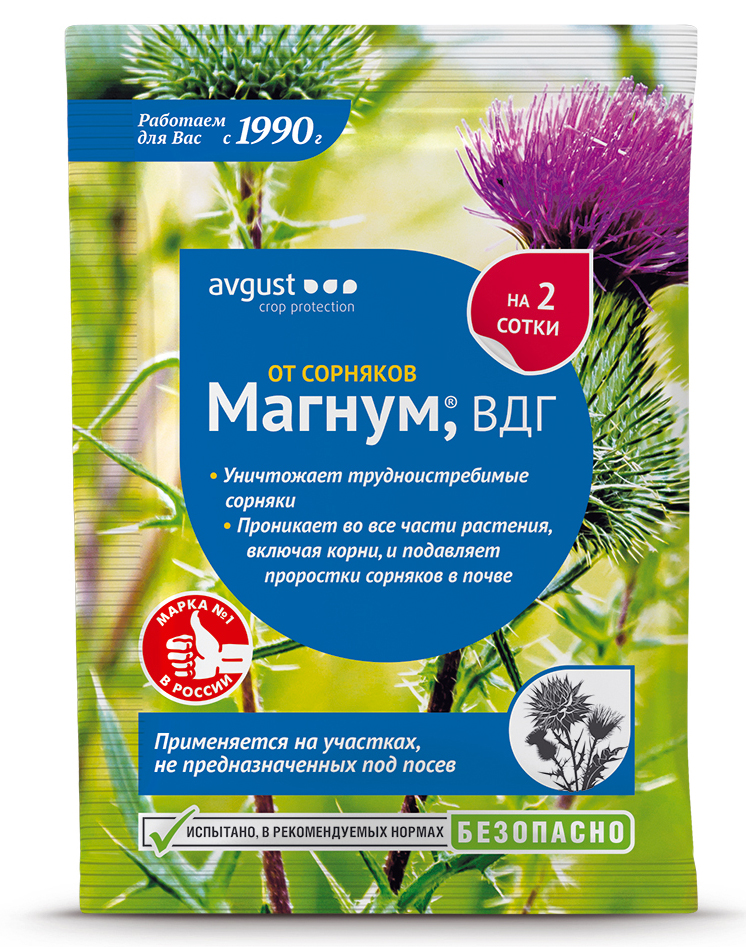 Работаем для Вас с 1990 г

avgust
crop protection

НА 2 СОТКИ

ОТ СОРНЯКОВ
Магнум,® ВДГ

• Уничтожает трудноистребимые сорняки
• Проникает во все части растения, включая корни, и подавляет проростки сорняков в почве

МАРКА №1 В РОССИИ

Применяется на участках, не предназначенных под посев

ИСПЫТАНО, В РЕКОМЕНДУЕМЫХ НОРМАХ БЕЗОПАСНО